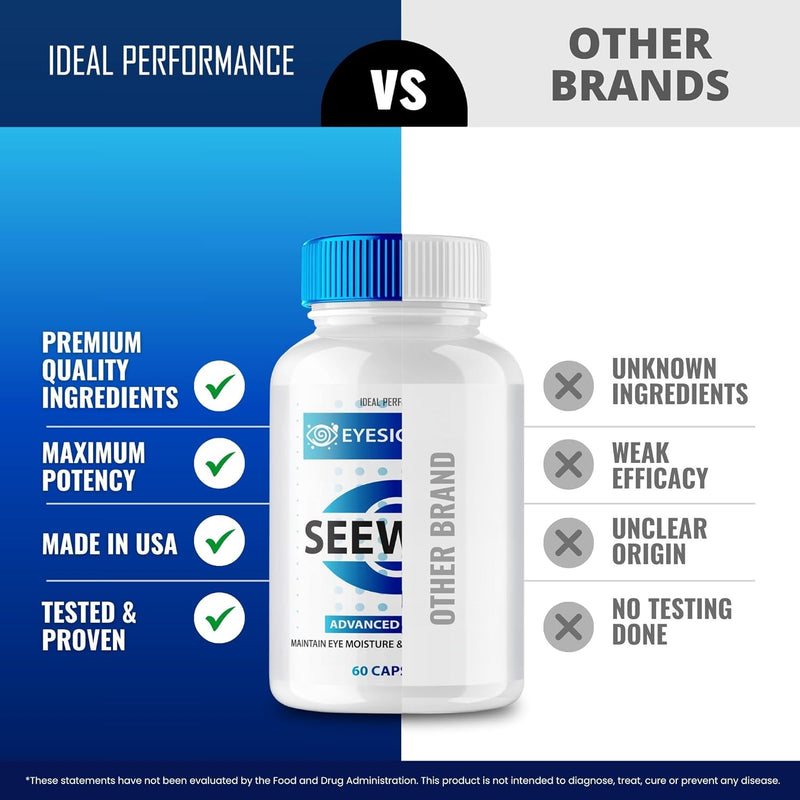 IDEAL PERFORMANCE

VS

OTHER BRANDS

PREMIUM QUALITY INGREDIENTS

MAXIMUM POTENCY

MADE IN USA

TESTED & PROVEN

IDEAL PERF

EYESIG

SEEW

ADVANCED

MAINTAIN EYE MOISTURE &

60 CAPS

OTHER BRAND

UNKNOWN INGREDIENTS

WEAK EFFICACY

UNCLEAR ORIGIN

NO TESTING DONE

*These statements have not been evaluated by the Food and Drug Administration. This product is not intended to diagnose, treat, cure or prevent any disease.